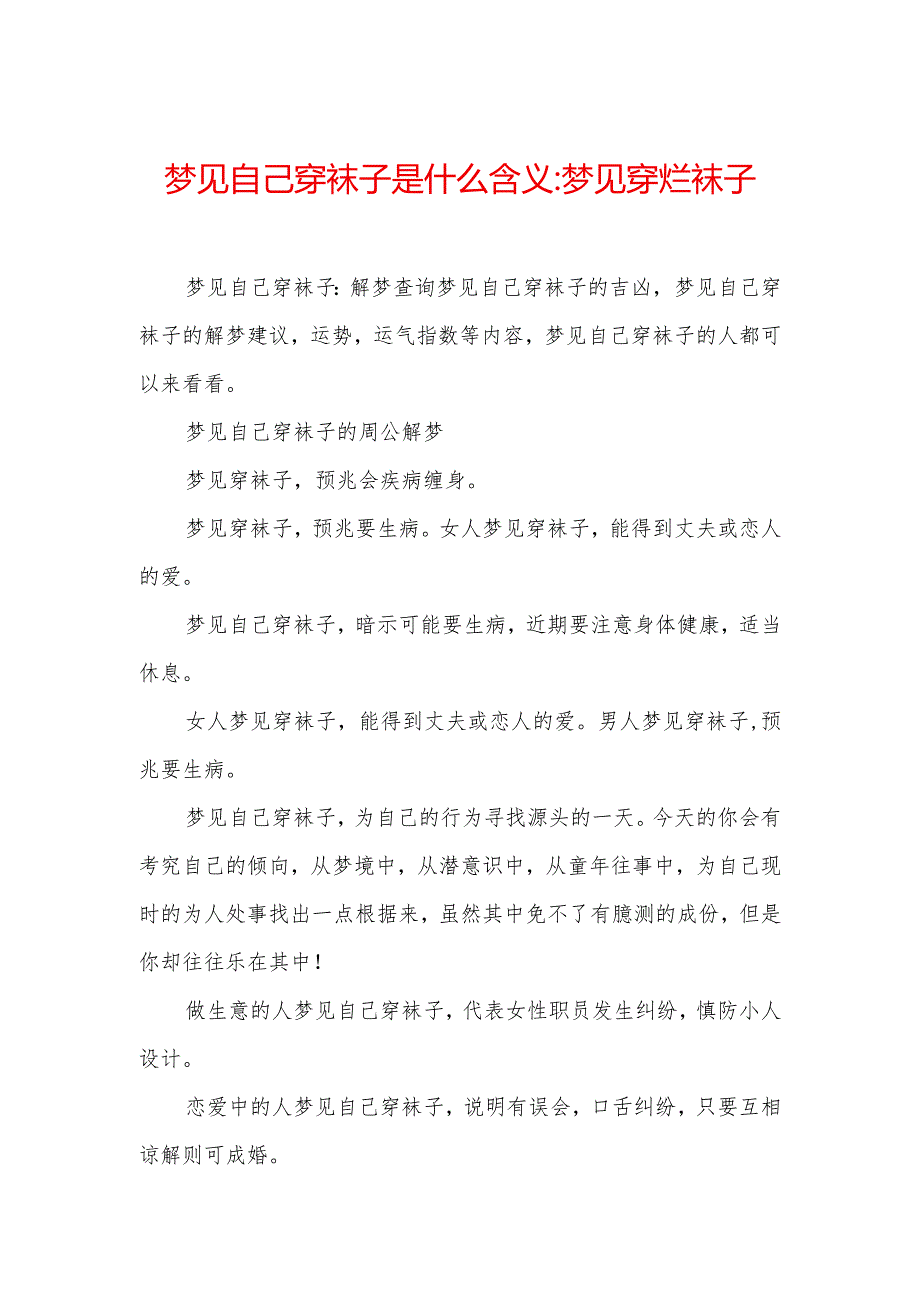 梦见自己穿袜子是什么含义:梦见穿烂袜子

梦见自己穿袜子：解梦查询梦见自己穿袜子的吉凶，梦见自己穿袜子的解梦建议，运势，运气指数等内容，梦见自己穿袜子的人都可以来看看。

梦见自己穿袜子的周公解梦

梦见穿袜子，预兆会疾病缠身。

梦见穿袜子，预兆要生病。女人梦见穿袜子，能得到丈夫或恋人的爱。

梦见自己穿袜子，暗示可能要生病，近期要注意身体健康，适当休息。

女人梦见穿袜子，能得到丈夫或恋人的爱。男人梦见穿袜子,预兆要生病。

梦见自己穿袜子，为自己的行为寻找源头的一天。今天的你会有考究自己的倾向，从梦境中，从潜意识中，从童年往事中，为自己现时的为人处事找出一点根据来，虽然其中免不了有臆测的成份，但是你却往往乐在其中！

做生意的人梦见自己穿袜子，代表女性职员发生纠纷，慎防小人设计。

恋爱中的人梦见自己穿袜子，说明有误会，口舌纠纷，只要互相谅解则可成婚。